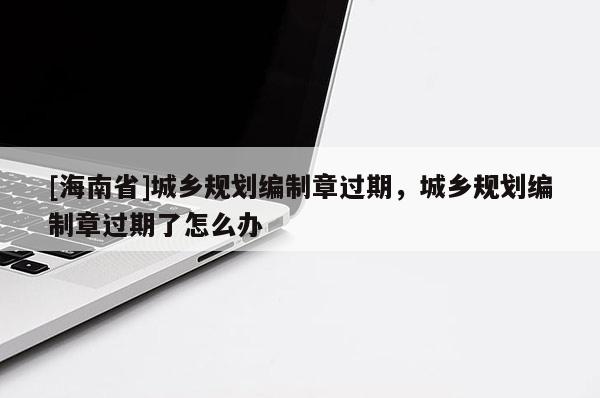 [海南省]城乡规划编制章过期，城乡规划编制章过期了怎么办